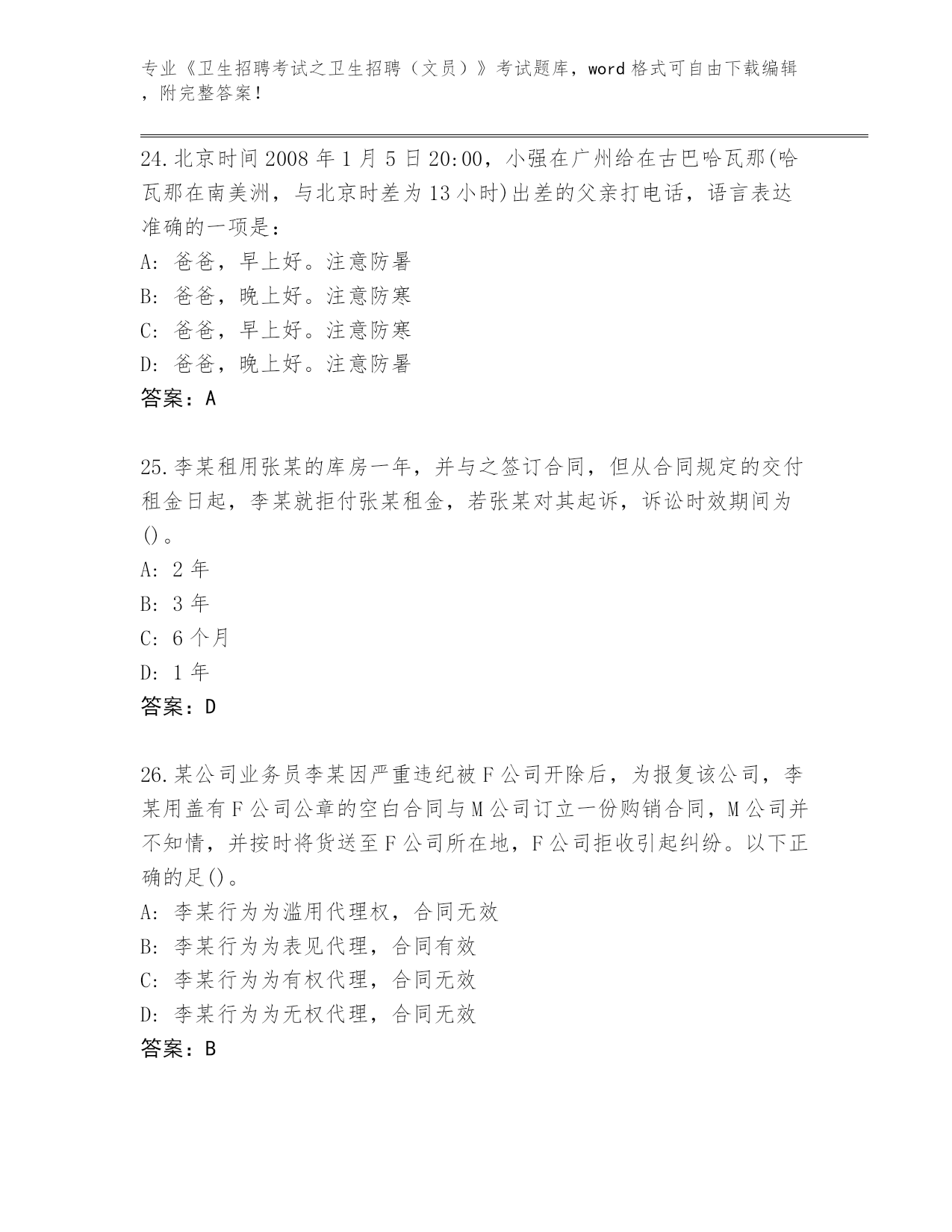 专业《卫生招聘考试之卫生招聘（文员）》考试题库，word 格式可自由下载编辑，附完整答案！

24. 北京时间 2008 年 1 月 5 日 20:00，小强在广州给在古巴哈瓦那(哈瓦那在南美洲，与北京时差为 13 小时)出差的父亲打电话，语言表达准确的一项是：
A: 爸爸，早上好。注意防暑
B: 爸爸，晚上好。注意防寒
C: 爸爸，早上好。注意防寒
D: 爸爸，晚上好。注意防暑
答案：A

25. 李某租用张某的库房一年，并与之签订合同，但从合同规定的交付租金日起，李某就拒付张某租金，若张某对其起诉，诉讼时效期间为()。
A: 2 年
B: 3 年
C: 6 个月
D: 1 年
答案：D

26. 某公司业务员李某因严重违纪被 F 公司开除后，为报复该公司，李某用盖有 F 公司公章的空白合同与 M 公司订立一份购销合同，M 公司并不知情，并按时将货送至 F 公司所在地，F 公司拒收引起纠纷。以下正确的足()。
A: 李某行为为滥用代理权，合同无效
B: 李某行为为表见代理，合同有效
C: 李某行为为有权代理，合同无效
D: 李某行为为无权代理，合同无效
答案：B